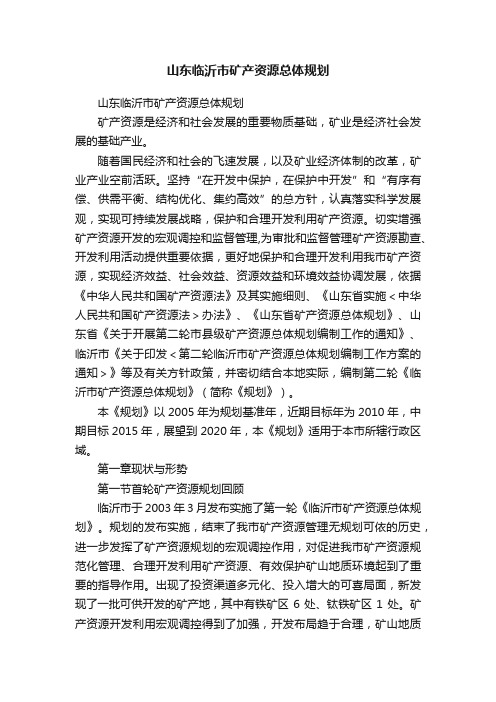 山东临沂市矿产资源总体规划

山东临沂市矿产资源总体规划

矿产资源是经济和社会发展的重要物质基础，矿业是经济社会发展的基础产业。

随着国民经济和社会的飞速发展，以及矿业经济体制的改革，矿业产业空前活跃。坚持“在开发中保护，在保护中开发”和“有序有偿、供需平衡、结构优化、集约高效”的总方针，认真落实科学发展观，实现可持续发展战略，保护和合理开发利用矿产资源。切实增强矿产资源开发的宏观调控和监督管理,为审批和监督管理矿产资源勘查、开发利用活动提供重要依据，更好地保护和合理开发利用我市矿产资源，实现经济效益、社会效益、资源效益和环境效益协调发展，依据《中华人民共和国矿产资源法》及其实施细则、《山东省实施＜中华人民共和国矿产资源法＞办法》、《山东省矿产资源总体规划》、山东省《关于开展第二轮市县级矿产资源总体规划编制工作的通知》、临沂市《关于印发＜第二轮临沂市矿产资源总体规划编制工作方案的通知＞》等及有关方针政策，并密切结合本地实际，编制第二轮《临沂市矿产资源总体规划》（简称《规划》）。

本《规划》以 2005 年为规划基准年，近期目标年为 2010 年，中期目标 2015 年，展望到 2020 年，本《规划》适用于本市所辖行政区域。

第一章现状与形势

第一节首轮矿产资源规划回顾

临沂市于 2003 年 3 月发布实施了第一轮《临沂市矿产资源总体规划》。规划的发布实施，结束了我市矿产资源管理无规划可依的历史，进一步发挥了矿产资源规划的宏观调控作用，对促进我市矿产资源规范化管理、合理开发利用矿产资源、有效保护矿山地质环境起到了重要的指导作用。出现了投资渠道多元化、投入增大的可喜局面，新发现了一批可供开发的矿产地，其中有铁矿区 6 处、钛铁矿区 1 处。矿产资源开发利用宏观调控得到了加强，开发布局趋于合理，矿山地质